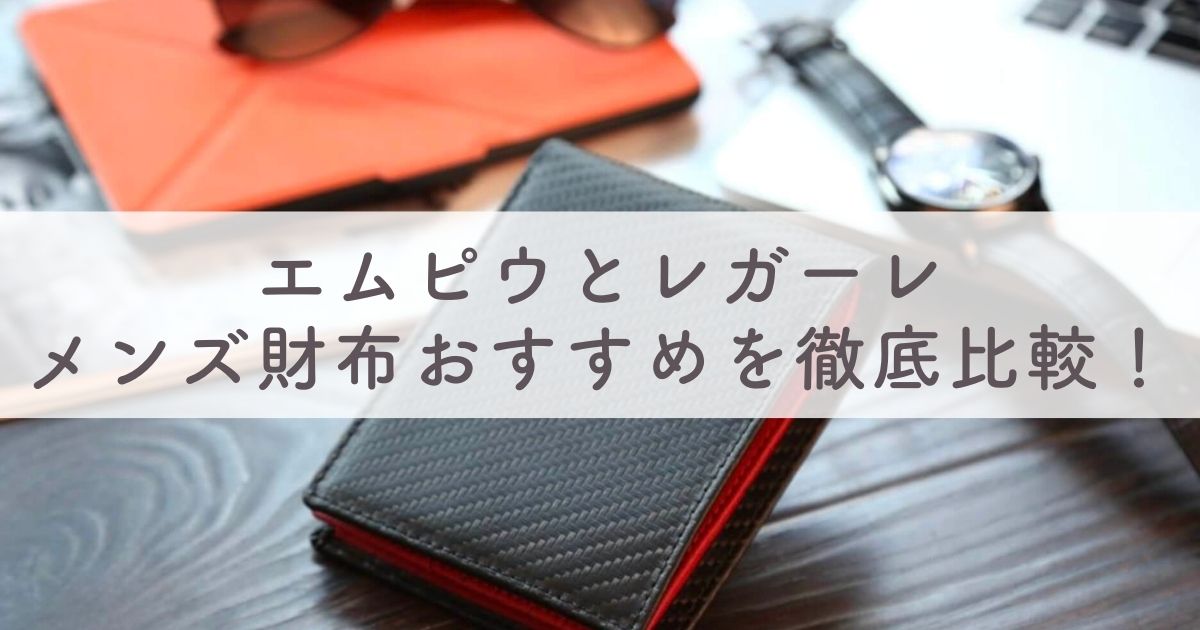 エムピウとレガーレ
メンズ財布おすすめを徹底比較！